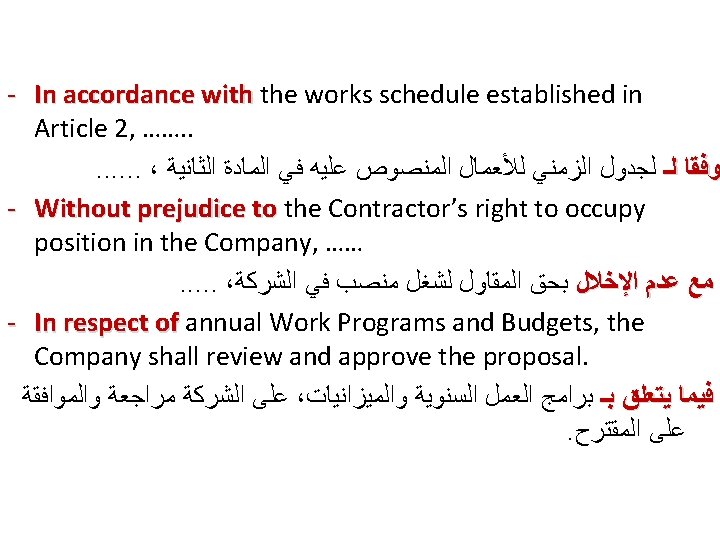 - In accordance with the works schedule established in Article 2, ……..

وفقا لـ لجدول الزمني للأعمال المنصوص عليه في المادة الثانية ، ……

- Without prejudice to the Contractor's right to occupy position in the Company, ……

مع عدم الإخلال بحق المقاول لشغل منصب في الشركة، …..

- In respect of annual Work Programs and Budgets, the Company shall review and approve the proposal.

فيما يتعلق بـ برامج العمل السنوية والميزانيات، على الشركة مراجعة والموافقة على المقترح.